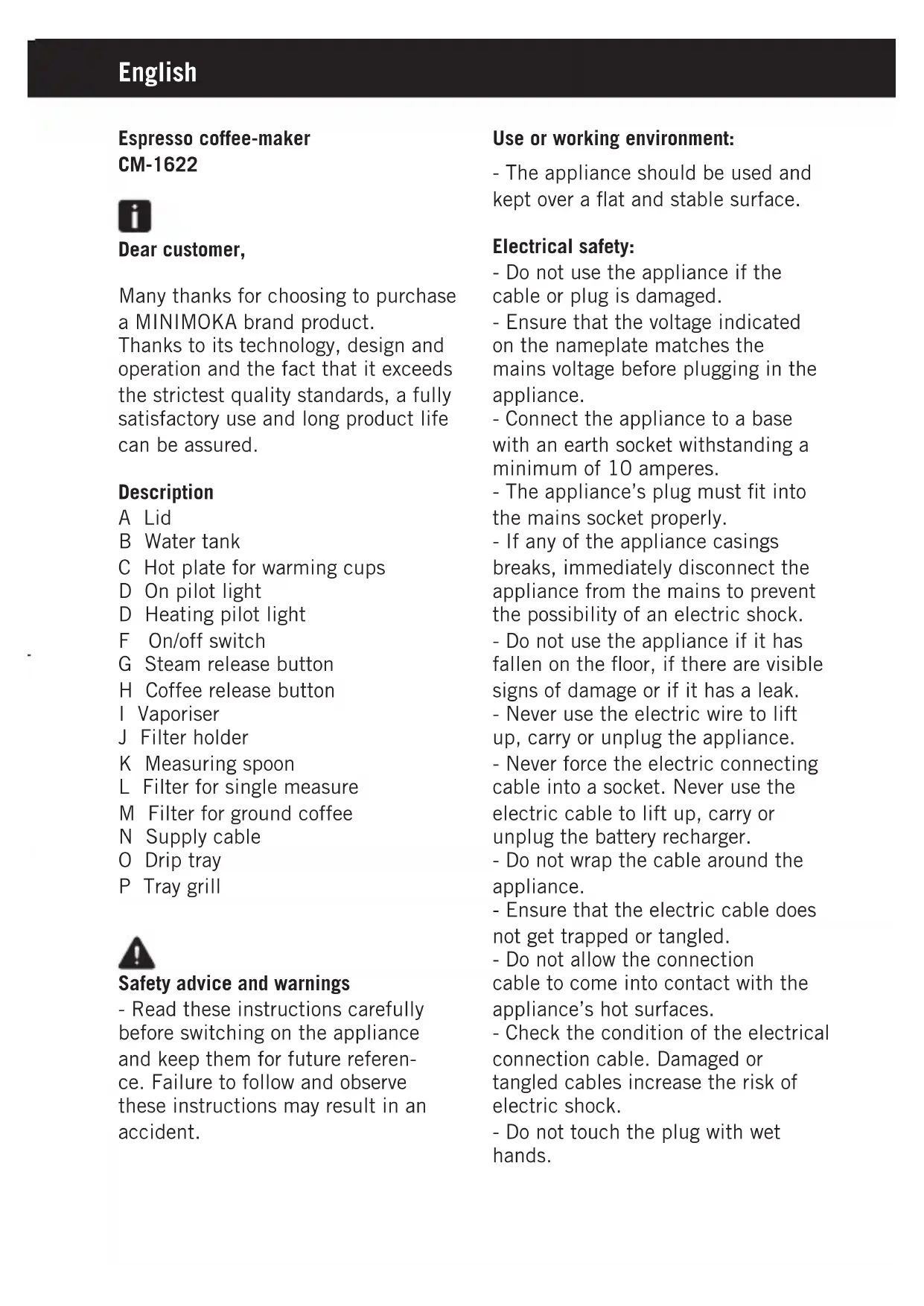 English

Espresso coffee-maker
CM-1622

Dear customer,

Many thanks for choosing to purchase a MINIMOKA brand product.
Thanks to its technology, design and operation and the fact that it exceeds the strictest quality standards, a fully satisfactory use and long product life can be assured.

Description
A Lid
B Water tank
C Hot plate for warming cups
D On pilot light
D Heating pilot light
F On/off switch
G Steam release button
H Coffee release button
I Vaporiser
J Filter holder
K Measuring spoon
L Filter for single measure
M Filter for ground coffee
N Supply cable
O Drip tray
P Tray grill

Safety advice and warnings
- Read these instructions carefully before switching on the appliance and keep them for future reference. Failure to follow and observe these instructions may result in an accident.

Use or working environment:
- The appliance should be used and kept over a flat and stable surface.

Electrical safety:
- Do not use the appliance if the cable or plug is damaged.
- Ensure that the voltage indicated on the nameplate matches the mains voltage before plugging in the appliance.
- Connect the appliance to a base with an earth socket withstanding a minimum of 10 amperes.
- The appliance's plug must fit into the mains socket properly.
- If any of the appliance casings breaks, immediately disconnect the appliance from the mains to prevent the possibility of an electric shock.
- Do not use the appliance if it has fallen on the floor, if there are visible signs of damage or if it has a leak.
- Never use the electric wire to lift up, carry or unplug the appliance.
- Never force the electric connecting cable into a socket. Never use the electric cable to lift up, carry or unplug the battery recharger.
- Do not wrap the cable around the appliance.
- Ensure that the electric cable does not get trapped or tangled.
- Do not allow the connection cable to come into contact with the appliance's hot surfaces.
- Check the condition of the electrical connection cable. Damaged or tangled cables increase the risk of electric shock.
- Do not touch the plug with wet hands.